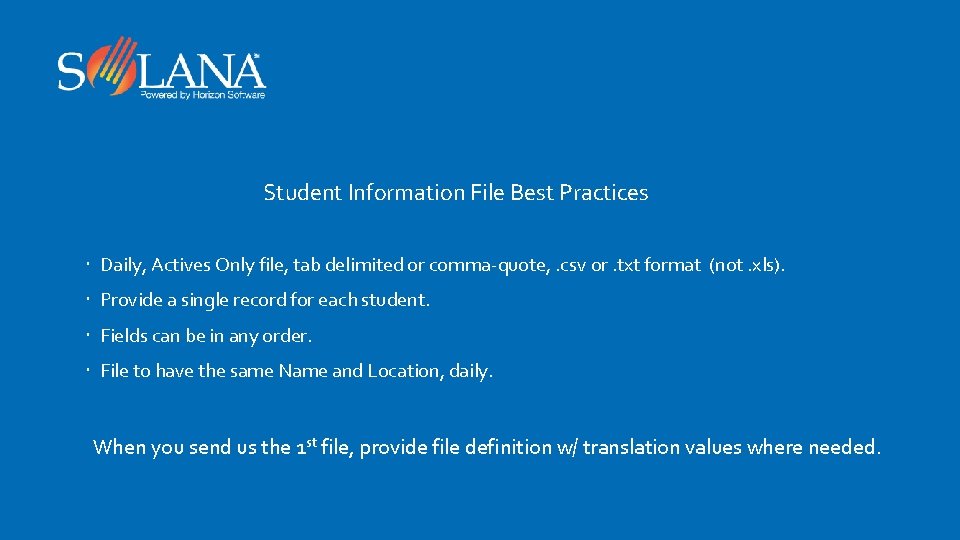 SOLANA
Powered by Horizon Software

Student Information File Best Practices

• Daily, Actives Only file, tab delimited or comma-quote, .csv or .txt format (not .xls).
• Provide a single record for each student.
• Fields can be in any order.
• File to have the same Name and Location, daily.

When you send us the 1st file, provide file definition w/ translation values where needed.